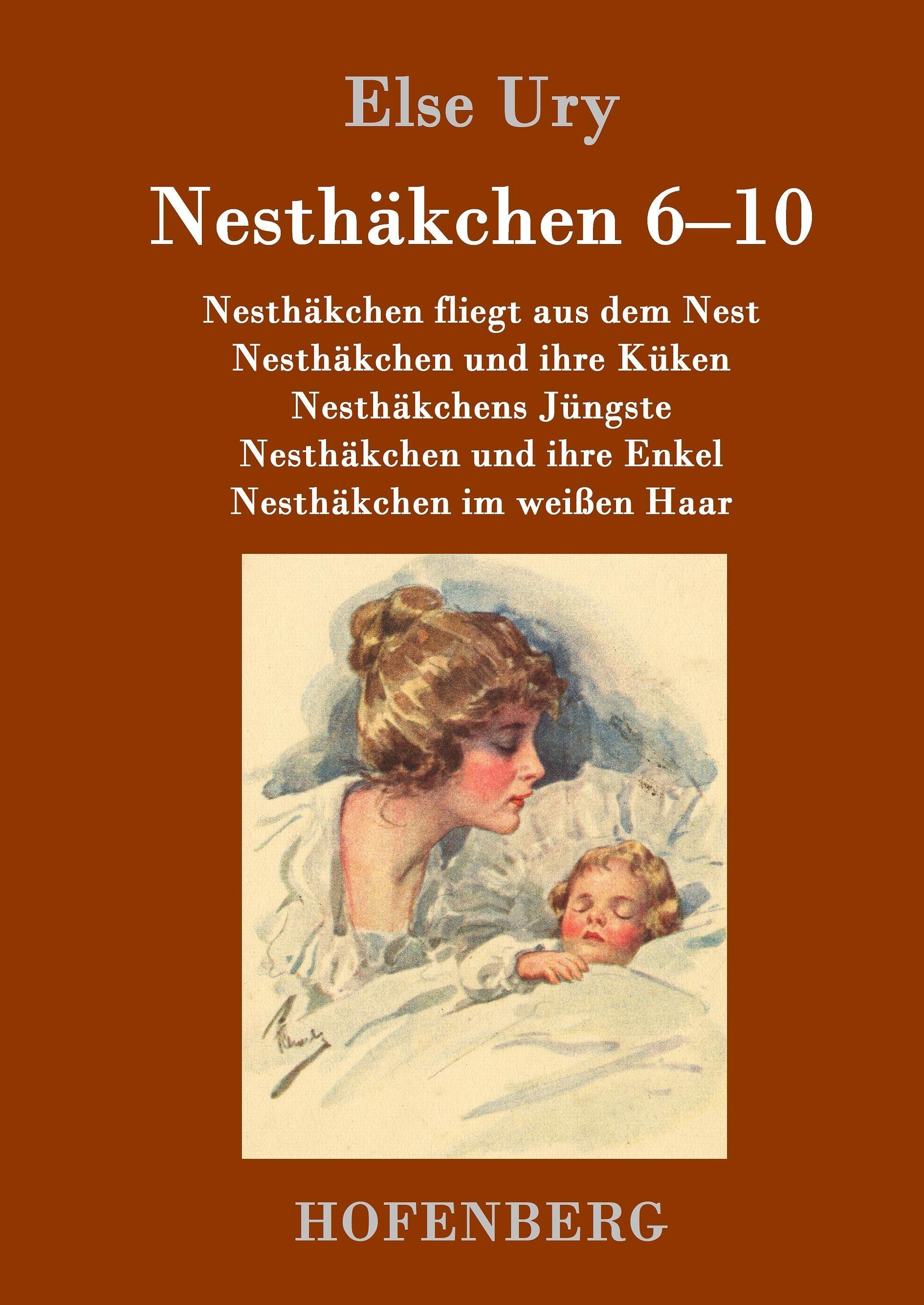 Else Ury

Nesthäkchen 6–10

Nesthäkchen fliegt aus dem Nest
Nesthäkchen und ihre Küken
Nesthäkchens Jüngste
Nesthäkchen und ihre Enkel
Nesthäkchen im weißen Haar

HOFENBERG